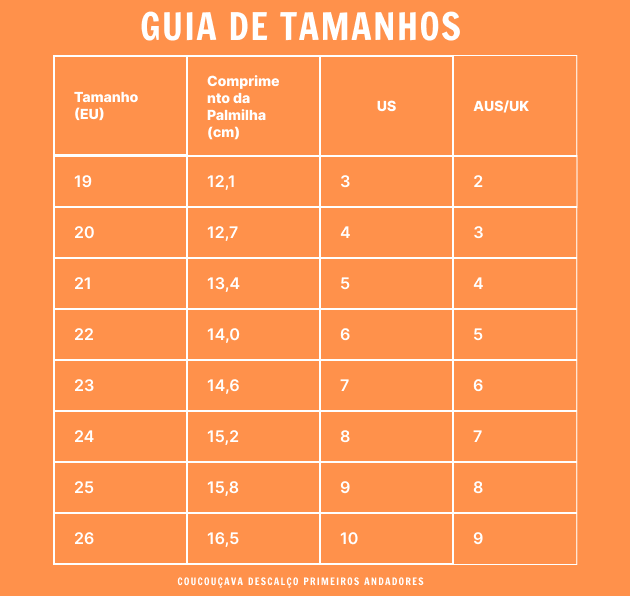 GUIA DE TAMANHOS

| Tamanho (EU) | Comprimento da Palmilha (cm) | US | AUS/UK |
|---|---|---|---|
| 19 | 12,1 | 3 | 2 |
| 20 | 12,7 | 4 | 3 |
| 21 | 13,4 | 5 | 4 |
| 22 | 14,0 | 6 | 5 |
| 23 | 14,6 | 7 | 6 |
| 24 | 15,2 | 8 | 7 |
| 25 | 15,8 | 9 | 8 |
| 26 | 16,5 | 10 | 9 |

COUCOUÇAVA DESCALÇO PRIMEIROS ANDADORES